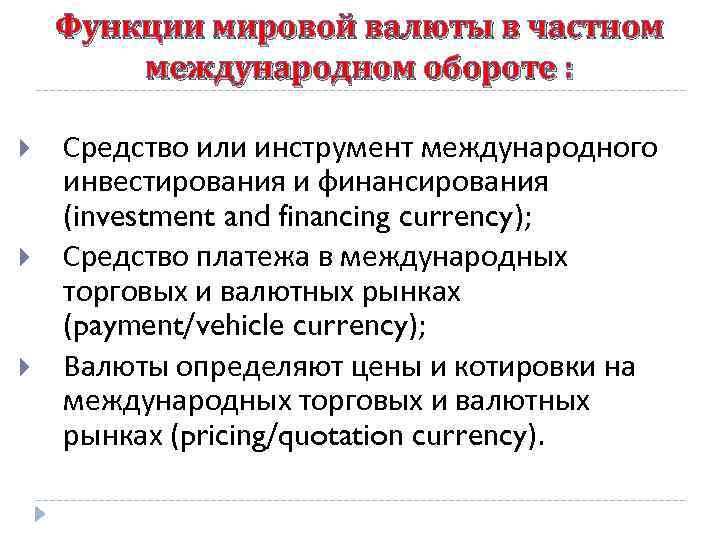 Функции мировой валюты в частном международном обороте :

Средство или инструмент международного инвестирования и финансирования (investment and financing currency);

Средство платежа в международных торговых и валютных рынках (payment/vehicle currency);

Валюты определяют цены и котировки на международных торговых и валютных рынках (pricing/quotation currency).